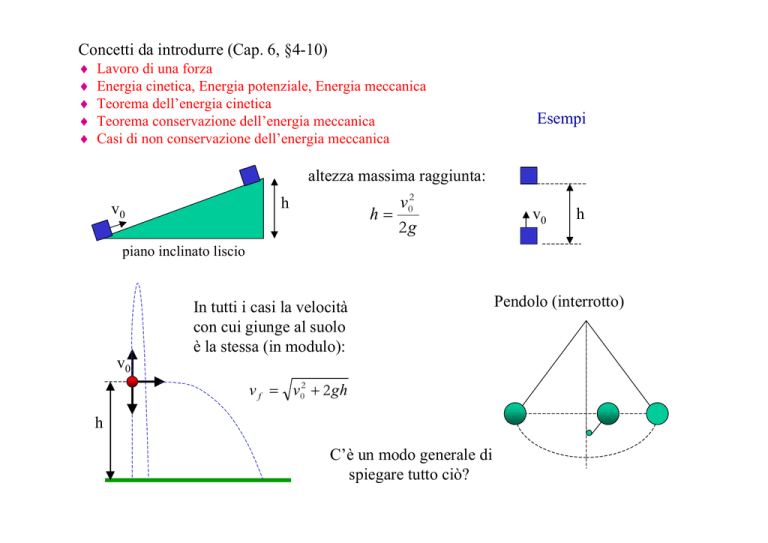 Concetti da introdurre (Cap. 6, §4-10)
♦ Lavoro di una forza
♦ Energia cinetica, Energia potenziale, Energia meccanica
♦ Teorema dell'energia cinetica
♦ Teorema conservazione dell'energia meccanica
♦ Casi di non conservazione dell'energia meccanica

Esempi

$v_0$
h
piano inclinato liscio

altezza massima raggiunta:
$h = \frac{v_0^2}{2g}$

$v_0$
h

In tutti i casi la velocità con cui giunge al suolo è la stessa (in modulo):

$v_f = \sqrt{v_0^2 + 2gh}$

$v_0$
h

Pendolo (interrotto)

C'è un modo generale di spiegare tutto ciò?